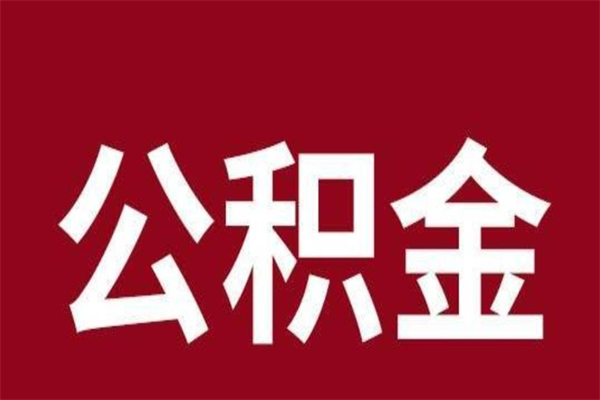 公积金